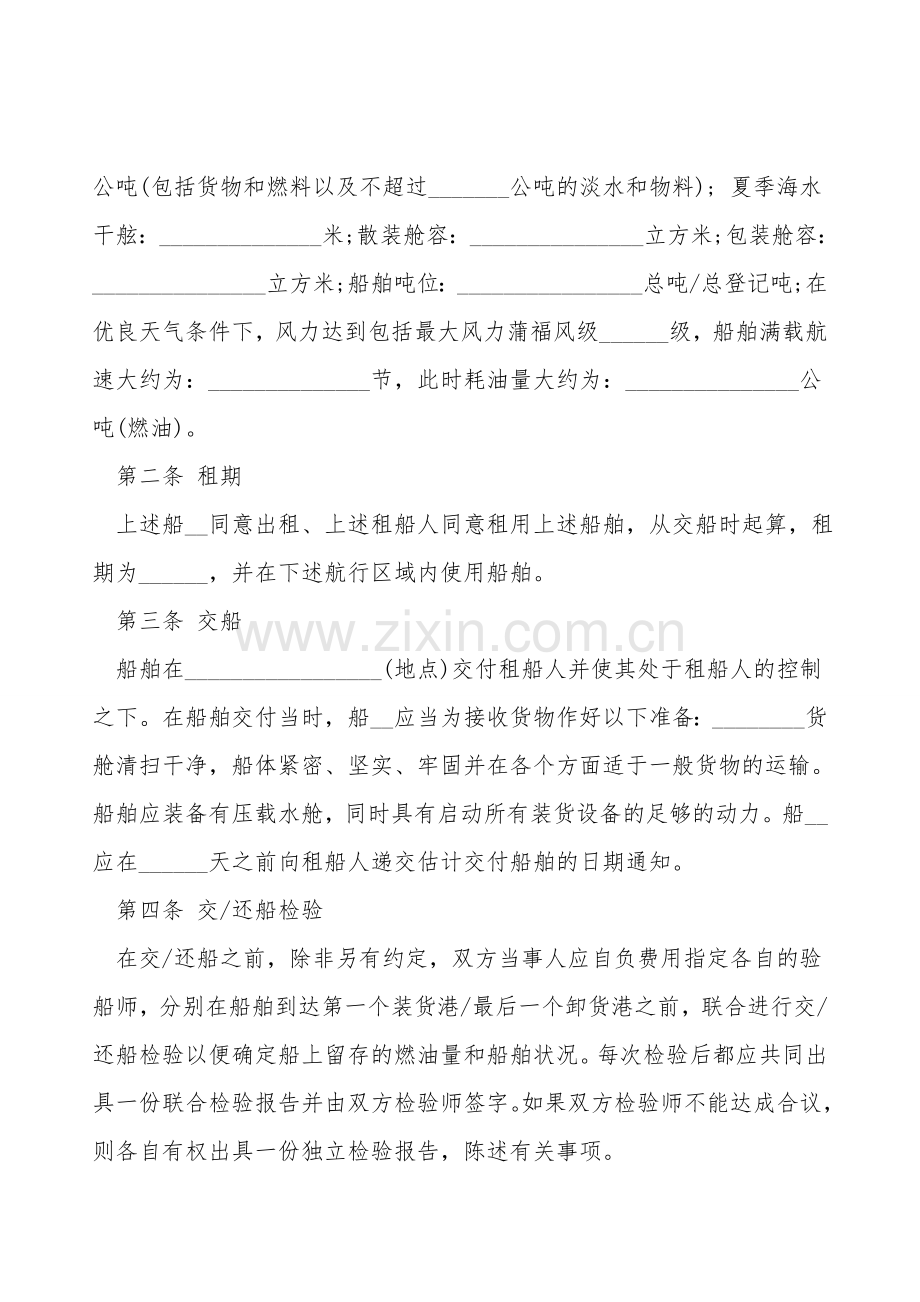 公吨(包括货物和燃料以及不超过____公吨的淡水和物料)；夏季海水干舷：____米;散装舱容：____立方米;包装舱容：____立方米;船舶吨位：____总吨/总登记吨;在优良天气条件下，风力达到包括最大风力蒲福风级____级，船舶满载航速大约为：____节，此时耗油量大约为：____公吨(燃油)。

第二条 租期

上述船____同意出租、上述租船人同意租用上述船舶，从交船时起算，租期为____，并在下述航行区域内使用船舶。

第三条 交船

船舶在____(地点)交付租船人并使其处于租船人的控制之下。在船舶交付当时，船____应当为接收货物作好以下准备：____货舱清扫干净，船体紧密、坚实、牢固并在各个方面适于一般货物的运输。船舶应装备有压载水舱，同时具有启动所有装货设备的足够的动力。船____应在____天之前向租船人递交估计交付船舶的日期通知。

第四条 交/还船检验

在交/还船之前，除非另有约定，双方当事人应自负费用指定各自的验船师，分别在船舶到达第一个装货港/最后一个卸货港之前，联合进行交/还船检验以便确定船上留存的燃油量和船舶状况。每次检验后都应共同出具一份联合检验报告并由双方检验师签字。如果双方检验师不能达成合议，则各自有权出具一份独立检验报告，陈述有关事项。

www.zixin.com.cn